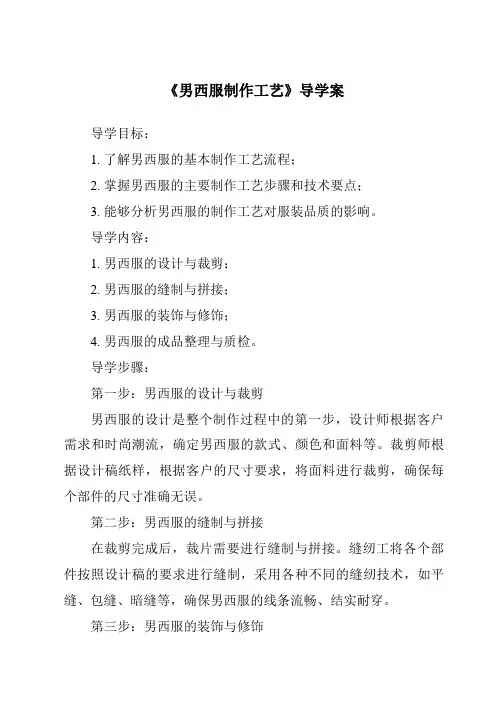 《男西服制作工艺》导学案

导学目标：

1. 了解男西服的基本制作工艺流程；

2. 掌握男西服的主要制作工艺步骤和技术要点；

3. 能够分析男西服的制作工艺对服装品质的影响。

导学内容：

1. 男西服的设计与裁剪；

2. 男西服的缝制与拼接；

3. 男西服的装饰与修饰；

4. 男西服的成品整理与质检。

导学步骤：

第一步：男西服的设计与裁剪

男西服的设计是整个制作过程中的第一步，设计师根据客户需求和时尚潮流，确定男西服的款式、颜色和面料等。裁剪师根据设计稿纸样，根据客户的尺寸要求，将面料进行裁剪，确保每个部件的尺寸准确无误。

第二步：男西服的缝制与拼接

在裁剪完成后，裁片需要进行缝制与拼接。缝纫工将各个部件按照设计稿的要求进行缝制，采用各种不同的缝纫技术，如平缝、包缝、暗缝等，确保男西服的线条流畅、结实耐穿。

第三步：男西服的装饰与修饰